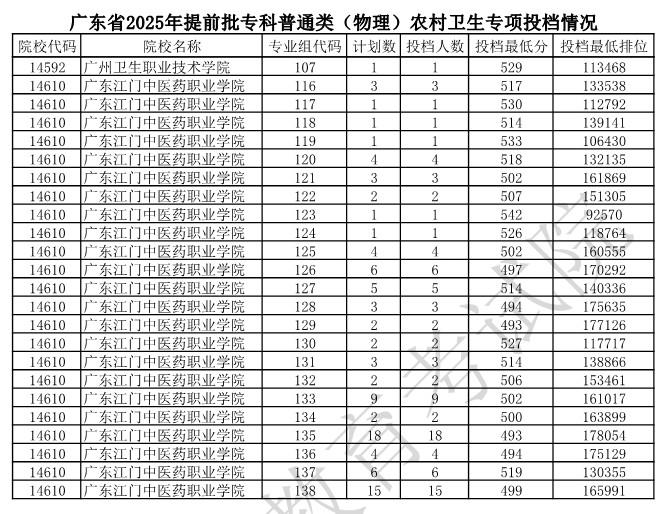 广东省2025年提前批专科普通类（物理）农村卫生专项投档情况

| 院校代码 | 院校名称 | 专业组代码 | 计划数 | 投档人数 | 投档最低分 | 投档最低排位 |
|---|---|---|---|---|---|---|
| 14592 | 广州卫生职业技术学院 | 107 | 1 | 1 | 529 | 113468 |
| 14610 | 广东江门中医药职业学院 | 116 | 3 | 3 | 517 | 133538 |
| 14610 | 广东江门中医药职业学院 | 117 | 1 | 1 | 530 | 112792 |
| 14610 | 广东江门中医药职业学院 | 118 | 1 | 1 | 514 | 139141 |
| 14610 | 广东江门中医药职业学院 | 119 | 1 | 1 | 533 | 106430 |
| 14610 | 广东江门中医药职业学院 | 120 | 4 | 4 | 518 | 132135 |
| 14610 | 广东江门中医药职业学院 | 121 | 3 | 3 | 502 | 161869 |
| 14610 | 广东江门中医药职业学院 | 122 | 2 | 2 | 507 | 151305 |
| 14610 | 广东江门中医药职业学院 | 123 | 1 | 1 | 542 | 92570 |
| 14610 | 广东江门中医药职业学院 | 124 | 1 | 1 | 526 | 118764 |
| 14610 | 广东江门中医药职业学院 | 125 | 4 | 4 | 502 | 160555 |
| 14610 | 广东江门中医药职业学院 | 126 | 6 | 6 | 497 | 170292 |
| 14610 | 广东江门中医药职业学院 | 127 | 5 | 5 | 514 | 140336 |
| 14610 | 广东江门中医药职业学院 | 128 | 3 | 3 | 494 | 175635 |
| 14610 | 广东江门中医药职业学院 | 129 | 2 | 2 | 493 | 177126 |
| 14610 | 广东江门中医药职业学院 | 130 | 2 | 2 | 527 | 117717 |
| 14610 | 广东江门中医药职业学院 | 131 | 3 | 3 | 514 | 138866 |
| 14610 | 广东江门中医药职业学院 | 132 | 2 | 2 | 506 | 153461 |
| 14610 | 广东江门中医药职业学院 | 133 | 9 | 9 | 502 | 161017 |
| 14610 | 广东江门中医药职业学院 | 134 | 2 | 2 | 500 | 163899 |
| 14610 | 广东江门中医药职业学院 | 135 | 18 | 18 | 493 | 178054 |
| 14610 | 广东江门中医药职业学院 | 136 | 4 | 4 | 494 | 175129 |
| 14610 | 广东江门中医药职业学院 | 137 | 6 | 6 | 519 | 130355 |
| 14610 | 广东江门中医药职业学院 | 138 | 15 | 15 | 499 | 165991 |

教育考试院